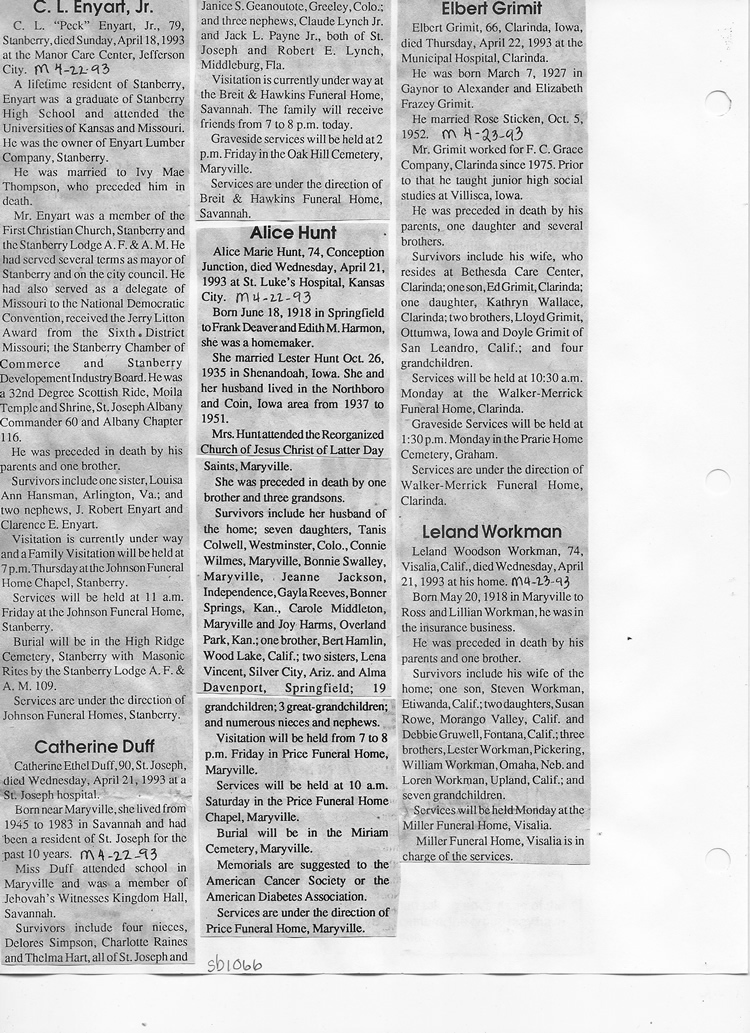 C. L. Enyart, Jr.

C. L. "Peck" Enyart, Jr., 79, Stanberry, died Sunday, April 18, 1993 at the Manor Care Center, Jefferson City. M 4-22-93

A lifetime resident of Stanberry, Enyart was a graduate of Stanberry High School and attended the Universities of Kansas and Missouri. He was the owner of Enyart Lumber Company, Stanberry.

He was married to Ivy Mae Thompson, who preceded him in death.

Mr. Enyart was a member of the First Christian Church, Stanberry and the Stanberry Lodge A. F. & A. M. He had served several terms as mayor of Stanberry and on the city council. He had also served as a delegate of Missouri to the National Democratic Convention, received the Jerry Litton Award from the Sixth District Missouri; the Stanberry Chamber of Commerce and Stanberry Developement Industry Board. He was a 32nd Degree Scottish Ride, Moila Temple and Shrine, St. Joseph Albany Commander 60 and Albany Chapter 116.

He was preceded in death by his parents and one brother.

Survivors include one sister, Louisa Ann Hansman, Arlington, Va.; and two nephews, J. Robert Enyart and Clarence E. Enyart.

Visitation is currently under way and a Family Visitation will be held at 7 p.m. Thursday at the Johnson Funeral Home Chapel, Stanberry.

Services will be held at 11 a.m. Friday at the Johnson Funeral Home, Stanberry.

Burial will be in the High Ridge Cemetery, Stanberry with Masonic Rites by the Stanberry Lodge A. F. & A. M. 109.

Services are under the direction of Johnson Funeral Homes, Stanberry.

Catherine Duff

Catherine Ethel Duff, 90, St. Joseph, died Wednesday, April 21, 1993 at a St. Joseph hospital.

Born near Maryville, she lived from 1945 to 1983 in Savannah and had been a resident of St. Joseph for the past 10 years. M 4-22-93

Miss Duff attended school in Maryville and was a member of Jehovah's Witnesses Kingdom Hall, Savannah.

Survivors include four nieces, Delores Simpson, Charlotte Raines and Thelma Hart, all of St. Joseph and Janice S. Geanoutote, Greeley, Colo.; and three nephews, Claude Lynch Jr. and Jack L. Payne Jr., both of St. Joseph and Robert E. Lynch, Middleburg, Fla.

Visitation is currently under way at the Breit & Hawkins Funeral Home, Savannah. The family will receive friends from 7 to 8 p.m. today.

Graveside services will be held at 2 p.m. Friday in the Oak Hill Cemetery, Maryville.

Services are under the direction of Breit & Hawkins Funeral Home, Savannah.

Alice Hunt

Alice Marie Hunt, 74, Conception Junction, died Wednesday, April 21, 1993 at St. Luke's Hospital, Kansas City. M 4-22-93

Born June 18, 1918 in Springfield to Frank Deaver and Edith M. Harmon, she was a homemaker.

She married Lester Hunt Oct. 26, 1935 in Shenandoah, Iowa. She and her husband lived in the Northboro and Coin, Iowa area from 1937 to 1951.

Mrs. Hunt attended the Reorganized Church of Jesus Christ of Latter Day Saints, Maryville.

She was preceded in death by one brother and three grandsons.

Survivors include her husband of the home; seven daughters, Tanis Colwell, Westminster, Colo., Connie Wilmes, Maryville, Bonnie Swalley, Maryville, Jeanne Jackson, Independence, Gayla Reeves, Bonner Springs, Kan., Carole Middleton, Maryville and Joy Harms, Overland Park, Kan.; one brother, Bert Hamlin, Wood Lake, Calif.; two sisters, Lena Vincent, Silver City, Ariz. and Alma Davenport, Springfield; 19 grandchildren; 3 great-grandchildren; and numerous nieces and nephews.

Visitation will be held from 7 to 8 p.m. Friday in Price Funeral Home, Maryville.

Services will be held at 10 a.m. Saturday in the Price Funeral Home Chapel, Maryville.

Burial will be in the Miriam Cemetery, Maryville.

Memorials are suggested to the American Cancer Society or the American Diabetes Association.

Services are under the direction of Price Funeral Home, Maryville.

Elbert Grimit

Elbert Grimit, 66, Clarinda, Iowa, died Thursday, April 22, 1993 at the Municipal Hospital, Clarinda.

He was born March 7, 1927 in Gaynor to Alexander and Elizabeth Frazey Grimit.

He married Rose Sticken, Oct. 5, 1952. M 4-23-93

Mr. Grimit worked for F. C. Grace Company, Clarinda since 1975. Prior to that he taught junior high social studies at Villisca, Iowa.

He was preceded in death by his parents, one daughter and several brothers.

Survivors include his wife, who resides at Bethesda Care Center, Clarinda; one son, Ed Grimit, Clarinda; one daughter, Kathryn Wallace, Clarinda; two brothers, Lloyd Grimit, Ottumwa, Iowa and Doyle Grimit of San Leandro, Calif.; and four grandchildren.

Services will be held at 10:30 a.m. Monday at the Walker-Merrick Funeral Home, Clarinda.

Graveside Services will be held at 1:30 p.m. Monday in the Prarie Home Cemetery, Graham.

Services are under the direction of Walker-Merrick Funeral Home, Clarinda.

Leland Workman

Leland Woodson Workman, 74, Visalia, Calif., died Wednesday, April 21, 1993 at his home. M 4-23-93

Born May 20, 1918 in Maryville to Ross and Lillian Workman, he was in the insurance business.

He was preceded in death by his parents and one brother.

Survivors include his wife of the home; one son, Steven Workman, Etiwanda, Calif.; two daughters, Susan Rowe, Morango Valley, Calif. and Debbie Gruwell, Fontana, Calif.; three brothers, Lester Workman, Pickering, William Workman, Omaha, Neb. and Loren Workman, Upland, Calif.; and seven grandchildren.

Services will be held Monday at the Miller Funeral Home, Visalia.

Miller Funeral Home, Visalia is in charge of the services.

sb1066